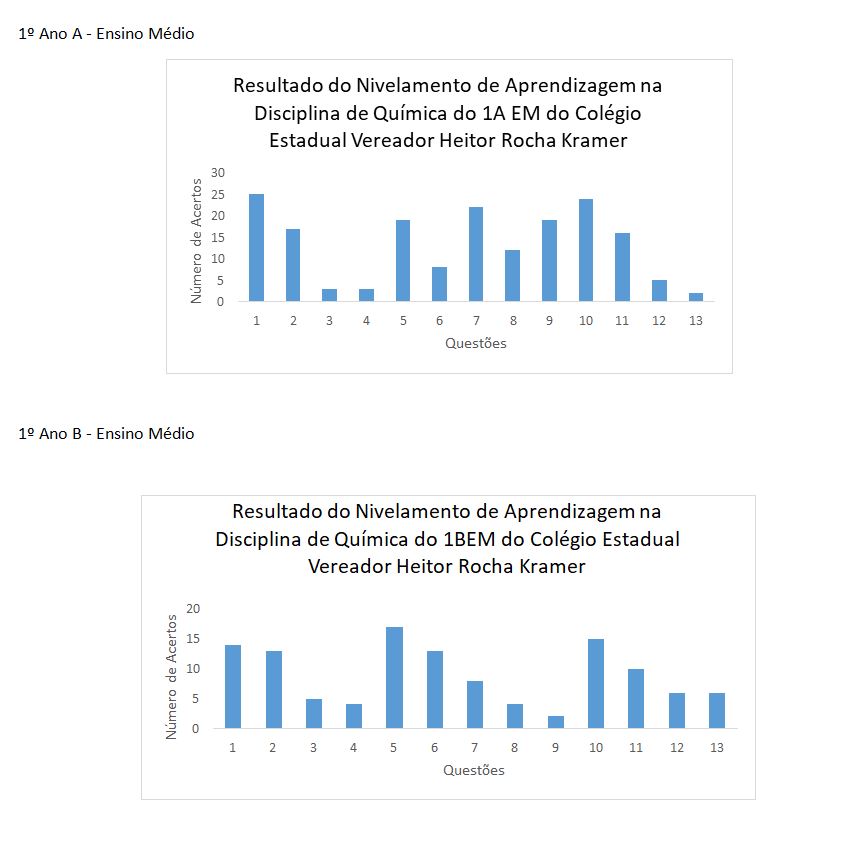 1º Ano A - Ensino Médio

Resultado do Nivelamento de Aprendizagem na Disciplina de Química do 1A EM do Colégio Estadual Vereador Heitor Rocha Kramer

Número de Acertos

30
25
20
15
10
5
0

1 2 3 4 5 6 7 8 9 10 11 12 13

Questões

1º Ano B - Ensino Médio

Resultado do Nivelamento de Aprendizagem na Disciplina de Química do 1BEM do Colégio Estadual Vereador Heitor Rocha Kramer

Número de Acertos

20
15
10
5
0

1 2 3 4 5 6 7 8 9 10 11 12 13

Questões